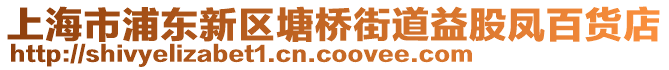 上海市浦东新区塘桥街道益股凤百货店
http://shivyelizabet1.cn.coovee.com